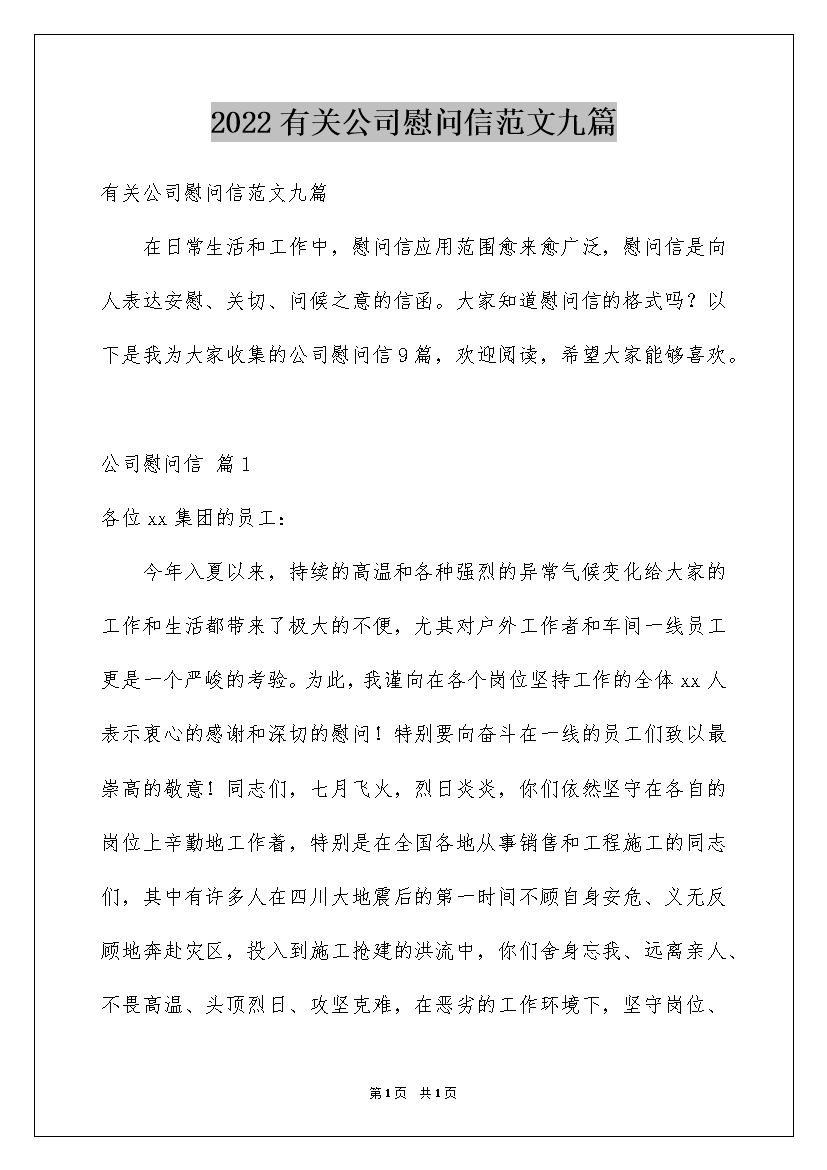 2022有关公司慰问信范文九篇

有关公司慰问信范文九篇

在日常生活和工作中，慰问信应用范围愈来愈广泛，慰问信是向人表达安慰、关切、问候之意的信函。大家知道慰问信的格式吗？以下是我为大家收集的公司慰问信9篇，欢迎阅读，希望大家能够喜欢。

公司慰问信 篇1

各位xx集团的员工：

今年入夏以来，持续的高温和各种强烈的异常气候变化给大家的工作和生活都带来了极大的不便，尤其对户外工作者和车间一线员工更是一个严峻的考验。为此，我谨向在各个岗位坚持工作的全体xx人表示衷心的感谢和深切的慰问！特别要向奋斗在一线的员工们致以最崇高的敬意！同志们，七月飞火，烈日炎炎，你们依然坚守在各自的岗位上辛勤地工作着，特别是在全国各地从事销售和工程施工的同志们，其中有许多人在四川大地震后的第一时间不顾自身安危、义无反顾地奔赴灾区，投入到施工抢建的洪流中，你们舍身忘我、远离亲人、不畏高温、头顶烈日、攻坚克难，在恶劣的工作环境下，坚守岗位、

第1页 共1页